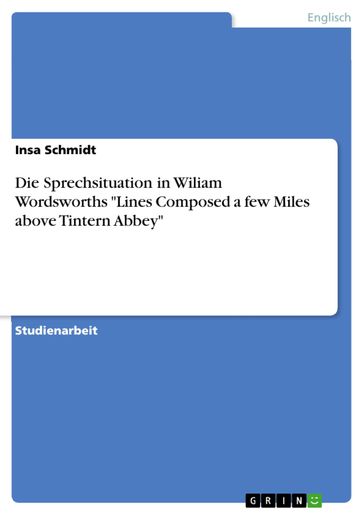 Englisch

Insa Schmidt

Die Sprechsituation in Wiliam Wordsworths "Lines Composed a few Miles above Tintern Abbey"

Studienarbeit

GRIN